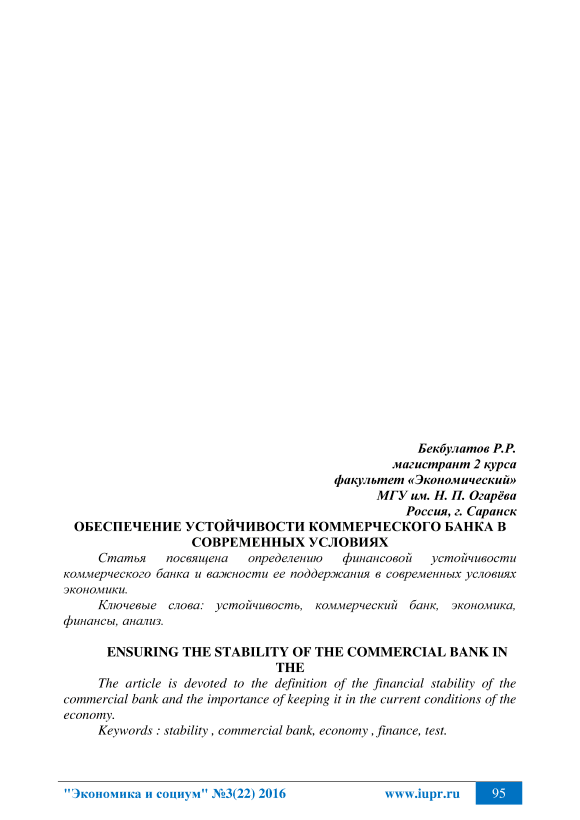 Бекбулатов Р.Р.
магистрант 2 курса
факультет «Экономический»
МГУ им. Н. П. Огарёва
Россия, г. Саранск

ОБЕСПЕЧЕНИЕ УСТОЙЧИВОСТИ КОММЕРЧЕСКОГО БАНКА В СОВРЕМЕННЫХ УСЛОВИЯХ

Статья посвящена определению финансовой устойчивости коммерческого банка и важности ее поддержания в современных условиях экономики.

Ключевые слова: устойчивость, коммерческий банк, экономика, финансы, анализ.

ENSURING THE STABILITY OF THE COMMERCIAL BANK IN THE

The article is devoted to the definition of the financial stability of the commercial bank and the importance of keeping it in the current conditions of the economy.

Keywords : stability , commercial bank, economy , finance, test.

"Экономика и социум" №3(22) 2016 www.iupr.ru 95